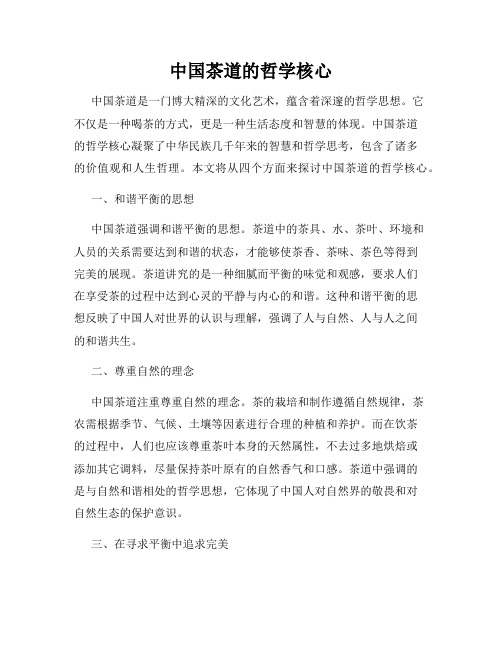 中国茶道的哲学核心

中国茶道是一门博大精深的文化艺术，蕴含着深邃的哲学思想。它不仅是一种喝茶的方式，更是一种生活态度和智慧的体现。中国茶道的哲学核心凝聚了中华民族几千年来的智慧和哲学思考，包含了诸多的价值观和人生哲理。本文将从四个方面来探讨中国茶道的哲学核心。

一、和谐平衡的思想

中国茶道强调和谐平衡的思想。茶道中的茶具、水、茶叶、环境和人员的关系需要达到和谐的状态，才能够使茶香、茶味、茶色等得到完美的展现。茶道讲究的是一种细腻而平衡的味觉和观感，要求人们在享受茶的过程中达到心灵的平静与内心的和谐。这种和谐平衡的思想反映了中国人对世界的认识与理解，强调了人与自然、人与人之间的和谐共生。

二、尊重自然的理念

中国茶道注重尊重自然的理念。茶的栽培和制作遵循自然规律，茶农需根据季节、气候、土壤等因素进行合理的种植和养护。而在饮茶的过程中，人们也应该尊重茶叶本身的天然属性，不去过多地烘焙或添加其它调料，尽量保持茶叶原有的自然香气和口感。茶道中强调的是与自然和谐相处的哲学思想，它体现了中国人对自然界的敬畏和对自然生态的保护意识。

三、在寻求平衡中追求完美